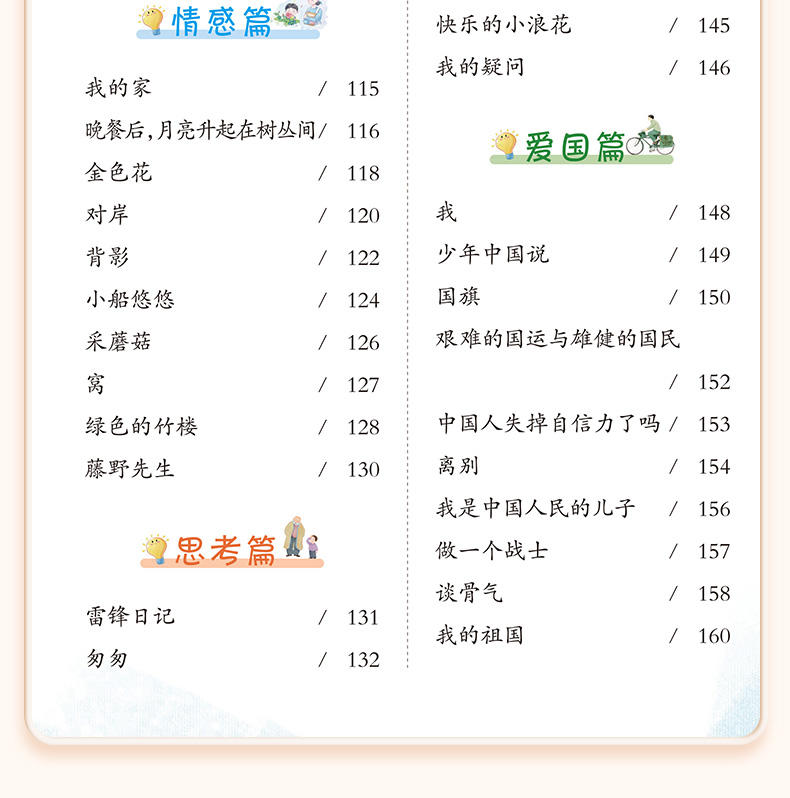 情感篇

我的家 / 115
晚餐后，月亮升起在树丛间 / 116
金色花 / 118
对岸 / 120
背影 / 122
小船悠悠 / 124
采蘑菇 / 126
窝 / 127
绿色的竹楼 / 128
藤野先生 / 130

思考篇

雷锋日记 / 131
匆匆 / 132

快乐的小浪花 / 145
我的疑问 / 146

爱国篇

我 / 148
少年中国说 / 149
国旗 / 150
艰难的国运与雄健的国民 / 152
中国人失掉自信力了吗 / 153
离别 / 154
我是中国人民的儿子 / 156
做一个战士 / 157
谈骨气 / 158
我的祖国 / 160